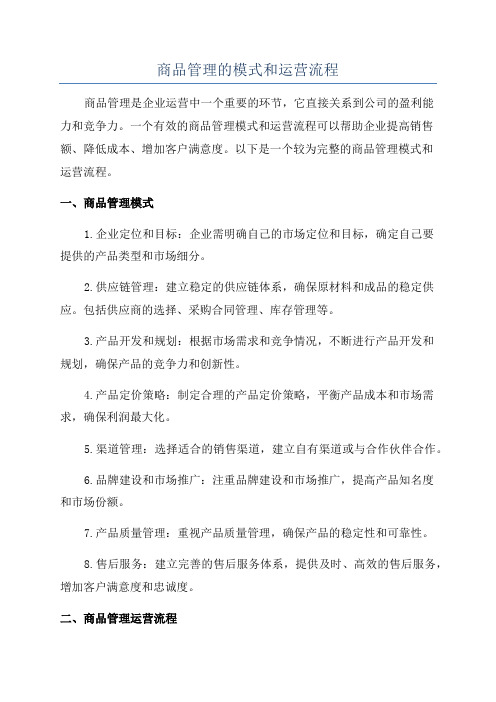 商品管理的模式和运营流程

商品管理是企业运营中一个重要的环节，它直接关系到公司的盈利能力和竞争力。一个有效的商品管理模式和运营流程可以帮助企业提高销售额、降低成本、增加客户满意度。以下是一个较为完整的商品管理模式和运营流程。

一、商品管理模式

1.企业定位和目标：企业需明确自己的市场定位和目标，确定自己要提供的产品类型和市场细分。

2.供应链管理：建立稳定的供应链体系，确保原材料和成品的稳定供应。包括供应商的选择、采购合同管理、库存管理等。

3.产品开发和规划：根据市场需求和竞争情况，不断进行产品开发和规划，确保产品的竞争力和创新性。

4.产品定价策略：制定合理的产品定价策略，平衡产品成本和市场需求，确保利润最大化。

5.渠道管理：选择适合的销售渠道，建立自有渠道或与合作伙伴合作。

6.品牌建设和市场推广：注重品牌建设和市场推广，提高产品知名度和市场份额。

7.产品质量管理：重视产品质量管理，确保产品的稳定性和可靠性。

8.售后服务：建立完善的售后服务体系，提供及时、高效的售后服务，增加客户满意度和忠诚度。

二、商品管理运营流程